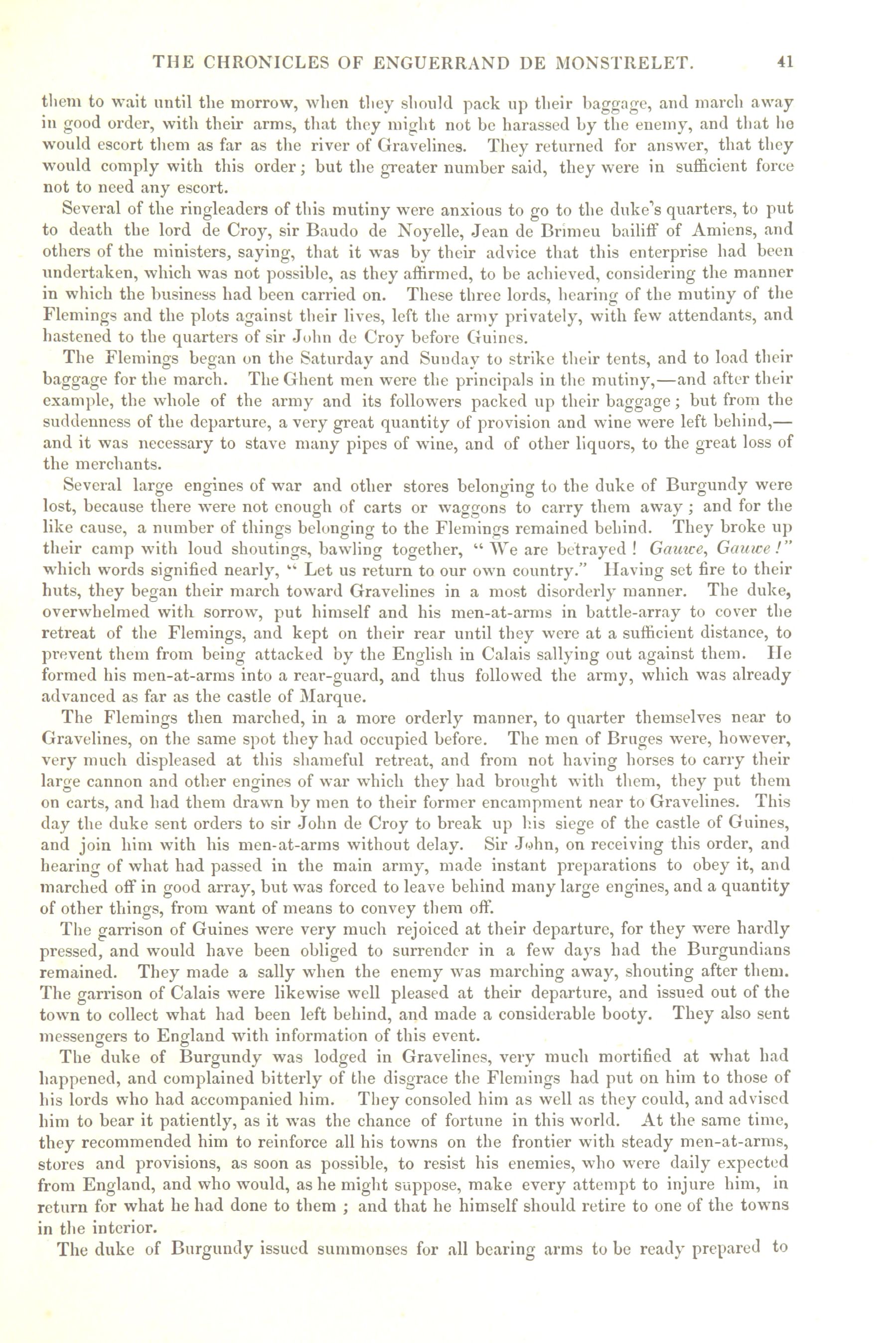 THE CHRONICLES OF ENGUERRAND DE MONSTRELET. 41

them to wait until the morrow, when they should pack up their baggage, and march away in good order, with their arms, that they might not be harassed by the enemy, and that he would escort them as far as the river of Gravelines. They returned for answer, that they would comply with this order; but the greater number said, they were in sufficient force not to need any escort.

Several of the ringleaders of this mutiny were anxious to go to the duke's quarters, to put to death the lord de Croy, sir Baudo de Noyelle, Jean de Brimeu bailiff of Amiens, and others of the ministers, saying, that it was by their advice that this enterprise had been undertaken, which was not possible, as they affirmed, to be achieved, considering the manner in which the business had been carried on. These three lords, hearing of the mutiny of the Flemings and the plots against their lives, left the army privately, with few attendants, and hastened to the quarters of sir John de Croy before Guines.

The Flemings began on the Saturday and Sunday to strike their tents, and to load their baggage for the march. The Ghent men were the principals in the mutiny,—and after their example, the whole of the army and its followers packed up their baggage; but from the suddenness of the departure, a very great quantity of provision and wine were left behind,—and it was necessary to stave many pipes of wine, and of other liquors, to the great loss of the merchants.

Several large engines of war and other stores belonging to the duke of Burgundy were lost, because there were not enough of carts or waggons to carry them away; and for the like cause, a number of things belonging to the Flemings remained behind. They broke up their camp with loud shoutings, bawling together, "We are betrayed! Gauwe, Gauwe!" which words signified nearly, "Let us return to our own country." Having set fire to their huts, they began their march toward Gravelines in a most disorderly manner. The duke, overwhelmed with sorrow, put himself and his men-at-arms in battle-array to cover the retreat of the Flemings, and kept on their rear until they were at a sufficient distance, to prevent them from being attacked by the English in Calais sallying out against them. He formed his men-at-arms into a rear-guard, and thus followed the army, which was already advanced as far as the castle of Marque.

The Flemings then marched, in a more orderly manner, to quarter themselves near to Gravelines, on the same spot they had occupied before. The men of Bruges were, however, very much displeased at this shameful retreat, and from not having horses to carry their large cannon and other engines of war which they had brought with them, they put them on carts, and had them drawn by men to their former encampment near to Gravelines. This day the duke sent orders to sir John de Croy to break up his siege of the castle of Guines, and join him with his men-at-arms without delay. Sir John, on receiving this order, and hearing of what had passed in the main army, made instant preparations to obey it, and marched off in good array, but was forced to leave behind many large engines, and a quantity of other things, from want of means to convey them off.

The garrison of Guines were very much rejoiced at their departure, for they were hardly pressed, and would have been obliged to surrender in a few days had the Burgundians remained. They made a sally when the enemy was marching away, shouting after them. The garrison of Calais were likewise well pleased at their departure, and issued out of the town to collect what had been left behind, and made a considerable booty. They also sent messengers to England with information of this event.

The duke of Burgundy was lodged in Gravelines, very much mortified at what had happened, and complained bitterly of the disgrace the Flemings had put on him to those of his lords who had accompanied him. They consoled him as well as they could, and advised him to bear it patiently, as it was the chance of fortune in this world. At the same time, they recommended him to reinforce all his towns on the frontier with steady men-at-arms, stores and provisions, as soon as possible, to resist his enemies, who were daily expected from England, and who would, as he might suppose, make every attempt to injure him, in return for what he had done to them; and that he himself should retire to one of the towns in the interior.

The duke of Burgundy issued summonses for all bearing arms to be ready prepared to